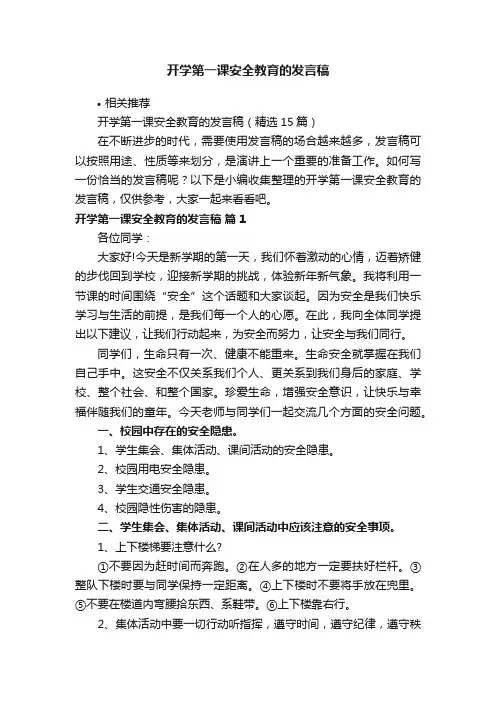 开学第一课安全教育的发言稿

• 相关推荐

开学第一课安全教育的发言稿（精选 15 篇）

在不断进步的时代，需要使用发言稿的场合越来越多，发言稿可以按照用途、性质等来划分，是演讲上一个重要的准备工作。如何写一份恰当的发言稿呢？以下是小编收集整理的开学第一课安全教育的发言稿，仅供参考，大家一起来看看吧。

开学第一课安全教育的发言稿 篇 1

各位同学：

大家好!今天是新学期的第一天，我们怀着激动的心情，迈着矫健的步伐回到学校，迎接新学期的挑战，体验新年新气象。我将利用一节课的时间围绕“安全”这个话题和大家谈起。因为安全是我们快乐学习与生活的前提，是我们每一个人的心愿。在此，我向全体同学提出以下建议，让我们行动起来，为安全而努力，让安全与我们同行。

同学们，生命只有一次、健康不能重来。生命安全就掌握在我们自己手中。这安全不仅关系我们个人、更关系到我们身后的家庭、学校、整个社会、和整个国家。珍爱生命，增强安全意识，让快乐与幸福伴随我们的童年。今天老师与同学们一起交流几个方面的安全问题。

一、校园中存在的安全隐患。

1、学生集会、集体活动、课间活动的安全隐患。

2、校园用电安全隐患。

3、学生交通安全隐患。

4、校园隐性伤害的隐患。

二、学生集会、集体活动、课间活动中应该注意的安全事项。

1、上下楼梯要注意什么?

①不要因为赶时间而奔跑。②在人多的地方一定要扶好栏杆。③整队下楼时要与同学保持一定距离。④上下楼时不要将手放在兜里。⑤不要在楼道内弯腰拾东西、系鞋带。⑥上下楼靠右行。

2、集体活动中要一切行动听指挥，遵守时间，遵守纪律，遵守秩